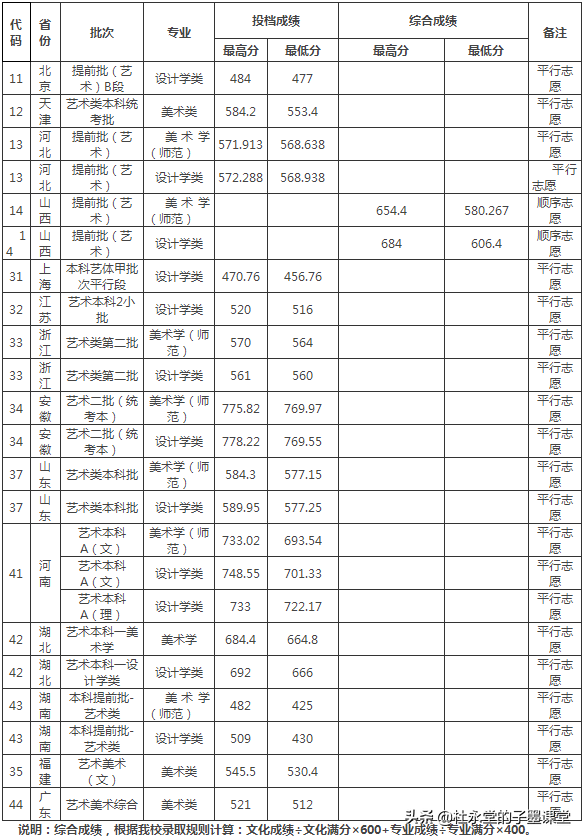 | 代码 | 省份 | 批次 | 专业 | 投档成绩 最高分 | 投档成绩 最低分 | 综合成绩 最高分 | 综合成绩 最低分 | 备注 |
|---|---|---|---|---|---|---|---|---|
| 11 | 北京 | 提前批（艺术）B段 | 设计学类 | 484 | 477 | | | 平行志愿 |
| 12 | 天津 | 艺术类本科统考批 | 美术类 | 584.2 | 553.4 | | | 平行志愿 |
| 13 | 河北 | 提前批（艺术） | 美术学（师范） | 571.913 | 568.638 | | | 平行志愿 |
| 13 | 河北 | 提前批（艺术） | 设计学类 | 572.288 | 568.938 | | | 平行志愿 |
| 14 | 山西 | 提前批（艺术） | 美术学（师范） | | | 654.4 | 580.267 | 顺序志愿 |
| 14 | 山西 | 提前批（艺术） | 设计学类 | | | 684 | 606.4 | 顺序志愿 |
| 31 | 上海 | 本科艺体甲批次平行段 | 设计学类 | 470.76 | 456.76 | | | 平行志愿 |
| 32 | 江苏 | 艺术本科2小批 | 设计学类 | 520 | 516 | | | 平行志愿 |
| 33 | 浙江 | 艺术类第二批 | 美术学（师范） | 570 | 564 | | | 平行志愿 |
| 33 | 浙江 | 艺术类第二批 | 设计学类 | 561 | 560 | | | 平行志愿 |
| 34 | 安徽 | 艺术二批（统考本） | 美术学（师范） | 775.82 | 769.97 | | | 平行志愿 |
| 34 | 安徽 | 艺术二批（统考本） | 设计学类 | 778.22 | 769.55 | | | 平行志愿 |
| 37 | 山东 | 艺术类本科批 | 美术学（师范） | 584.3 | 577.15 | | | 平行志愿 |
| 37 | 山东 | 艺术类本科批 | 设计学类 | 589.95 | 577.25 | | | 平行志愿 |
| 41 | 河南 | 艺术本科A（文） | 美术学（师范） | 733.02 | 693.54 | | | 平行志愿 |
| | | 艺术本科A（文） | 设计学类 | 748.55 | 701.33 | | | 平行志愿 |
| | | 艺术本科A（理） | 设计学类 | 733 | 722.17 | | | 平行志愿 |
| 42 | 湖北 | 艺术本科一美术学 | 美术学 | 684.4 | 664.8 | | | 平行志愿 |
| 42 | 湖北 | 艺术本科一设计学类 | 设计学类 | 692 | 666 | | | 平行志愿 |
| 43 | 湖南 | 本科提前批-艺术类 | 美术学（师范） | 482 | 425 | | | 平行志愿 |
| 43 | 湖南 | 本科提前批-艺术类 | 设计学类 | 509 | 430 | | | 平行志愿 |
| 35 | 福建 | 艺术美术（文） | 美术类 | 545.5 | 530.4 | | | 平行志愿 |
| 44 | 广东 | 艺术美术综合 | 美术类 | 521 | 512 | | | 平行志愿 |

说明：综合成绩，根据我校录取规则计算：文化成绩÷文化满分×600+专业成绩÷专业满分×400。

头条 @杜永堂的子墨课堂